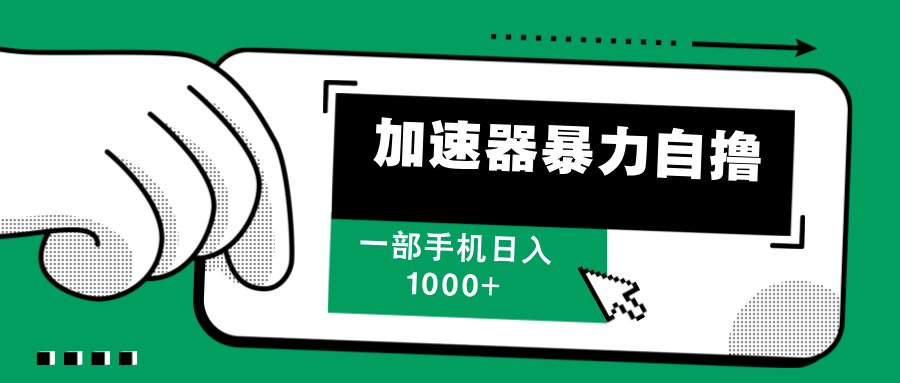 加速器暴力自撸

一部手机日入
1000+